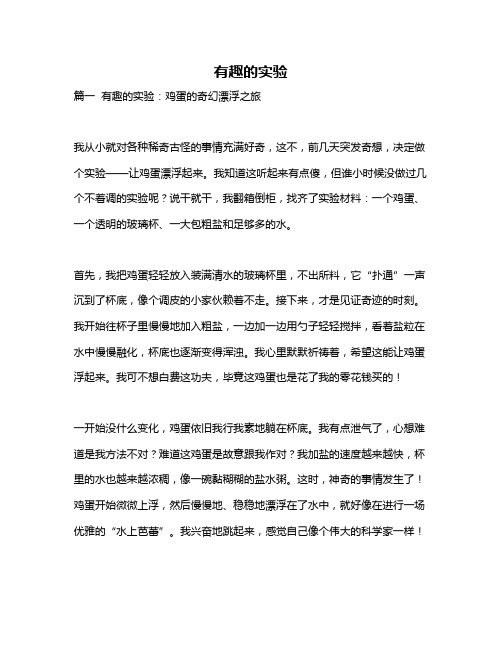 有趣的实验

篇一 有趣的实验：鸡蛋的奇幻漂浮之旅

我从小就对各种稀奇古怪的事情充满好奇，这不，前几天突发奇想，决定做个实验——让鸡蛋漂浮起来。我知道这听起来有点傻，但谁小时候没做过几个不着调的实验呢？说干就干，我翻箱倒柜，找齐了实验材料：一个鸡蛋、一个透明的玻璃杯、一大包粗盐和足够多的水。

首先，我把鸡蛋轻轻放入装满清水的玻璃杯里，不出所料，它“扑通”一声沉到了杯底，像个调皮的小家伙赖着不走。接下来，才是见证奇迹的时刻。我开始往杯子里慢慢地加入粗盐，一边加一边用勺子轻轻搅拌，看着盐粒在水中慢慢融化，杯底也逐渐变得浑浊。我心里默默祈祷着，希望这能让鸡蛋浮起来。我可不想白费这功夫，毕竟这鸡蛋也是花了我的零花钱买的！

一开始没什么变化，鸡蛋依旧我行我素地躺在杯底。我有点泄气了，心想难道是我方法不对？难道这鸡蛋是故意跟我作对？我加盐的速度越来越快，杯里的水也越来越浓稠，像一碗黏糊糊的盐水粥。这时，神奇的事情发生了！鸡蛋开始微微上浮，然后慢慢地、稳稳地漂浮在了水中，就好像在进行一场优雅的“水上芭蕾”。我兴奋地跳起来，感觉自己像个伟大的科学家一样！